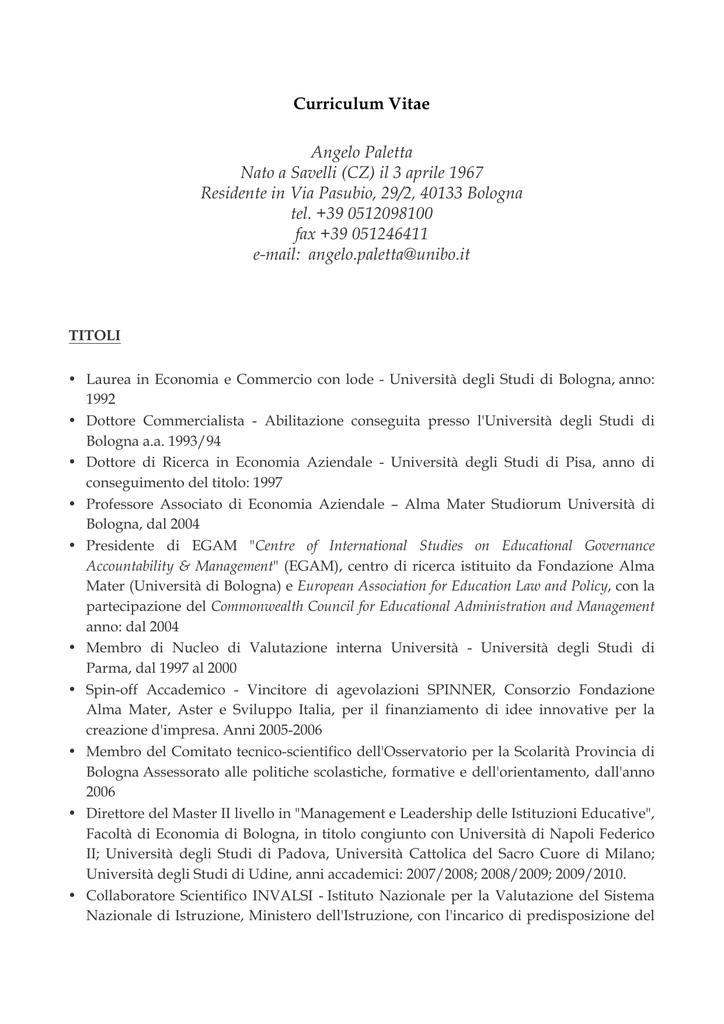 Curriculum Vitae

Angelo Paletta
Nato a Savelli (CZ) il 3 aprile 1967
Residente in Via Pasubio, 29/2, 40133 Bologna
tel. +39 0512098100
fax +39 051246411
e-mail: angelo.paletta@unibo.it

TITOLI

• Laurea in Economia e Commercio con lode - Università degli Studi di Bologna, anno: 1992
• Dottore Commercialista - Abilitazione conseguita presso l'Università degli Studi di Bologna a.a. 1993/94
• Dottore di Ricerca in Economia Aziendale - Università degli Studi di Pisa, anno di conseguimento del titolo: 1997
• Professore Associato di Economia Aziendale – Alma Mater Studiorum Università di Bologna, dal 2004
• Presidente di EGAM "Centre of International Studies on Educational Governance Accountability & Management" (EGAM), centro di ricerca istituito da Fondazione Alma Mater (Università di Bologna) e European Association for Education Law and Policy, con la partecipazione del Commonwealth Council for Educational Administration and Management anno: dal 2004
• Membro di Nucleo di Valutazione interna Università - Università degli Studi di Parma, dal 1997 al 2000
• Spin-off Accademico - Vincitore di agevolazioni SPINNER, Consorzio Fondazione Alma Mater, Aster e Sviluppo Italia, per il finanziamento di idee innovative per la creazione d'impresa. Anni 2005-2006
• Membro del Comitato tecnico-scientifico dell'Osservatorio per la Scolarità Provincia di Bologna Assessorato alle politiche scolastiche, formative e dell'orientamento, dall'anno 2006
• Direttore del Master II livello in "Management e Leadership delle Istituzioni Educative", Facoltà di Economia di Bologna, in titolo congiunto con Università di Napoli Federico II; Università degli Studi di Padova, Università Cattolica del Sacro Cuore di Milano; Università degli Studi di Udine, anni accademici: 2007/2008; 2008/2009; 2009/2010.
• Collaboratore Scientifico INVALSI - Istituto Nazionale per la Valutazione del Sistema Nazionale di Istruzione, Ministero dell'Istruzione, con l'incarico di predisposizione del